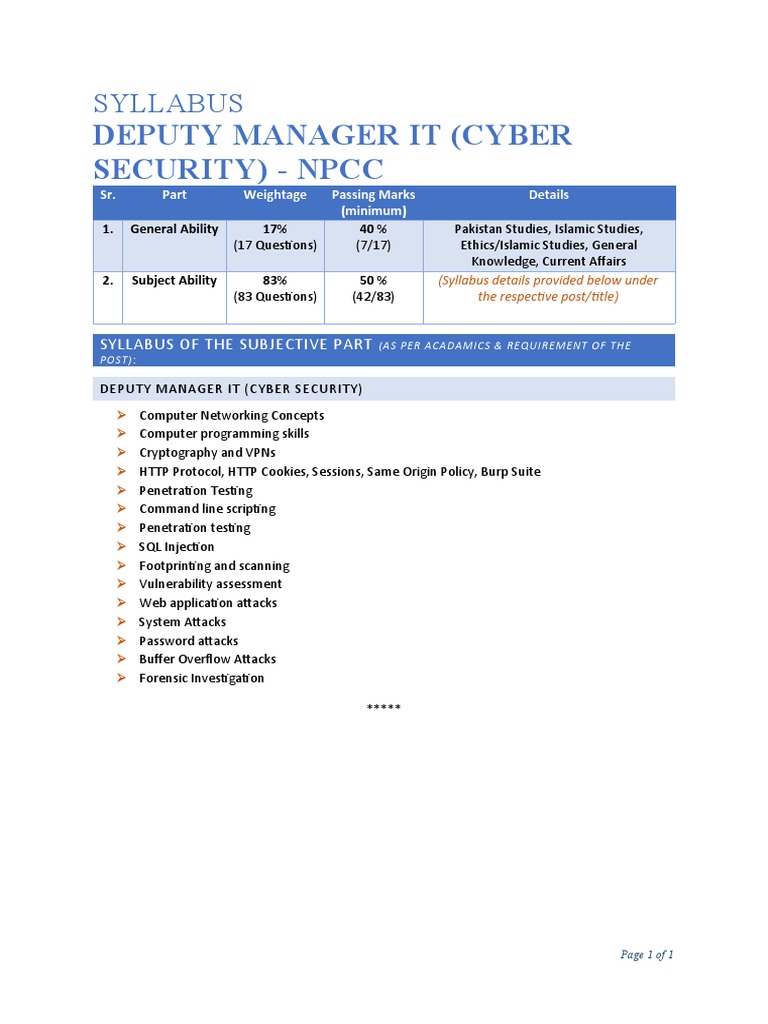 SYLLABUS
DEPUTY MANAGER IT (CYBER SECURITY) - NPCC

| Sr. | Part | Weightage | Passing Marks (minimum) | Details |
|---|---|---|---|---|
| 1. | General Ability | 17% (17 Questions) | 40 % (7/17) | Pakistan Studies, Islamic Studies, Ethics/Islamic Studies, General Knowledge, Current Affairs |
| 2. | Subject Ability | 83% (83 Questions) | 50 % (42/83) | (Syllabus details provided below under the respective post/title) |

SYLLABUS OF THE SUBJECTIVE PART (AS PER ACADAMICS & REQUIREMENT OF THE POST):

DEPUTY MANAGER IT (CYBER SECURITY)

➢ Computer Networking Concepts
➢ Computer programming skills
➢ Cryptography and VPNs
➢ HTTP Protocol, HTTP Cookies, Sessions, Same Origin Policy, Burp Suite
➢ Penetration Testing
➢ Command line scripting
➢ Penetration testing
➢ SQL Injection
➢ Footprinting and scanning
➢ Vulnerability assessment
➢ Web application attacks
➢ System Attacks
➢ Password attacks
➢ Buffer Overflow Attacks
➢ Forensic Investigation

*****

Page 1 of 1